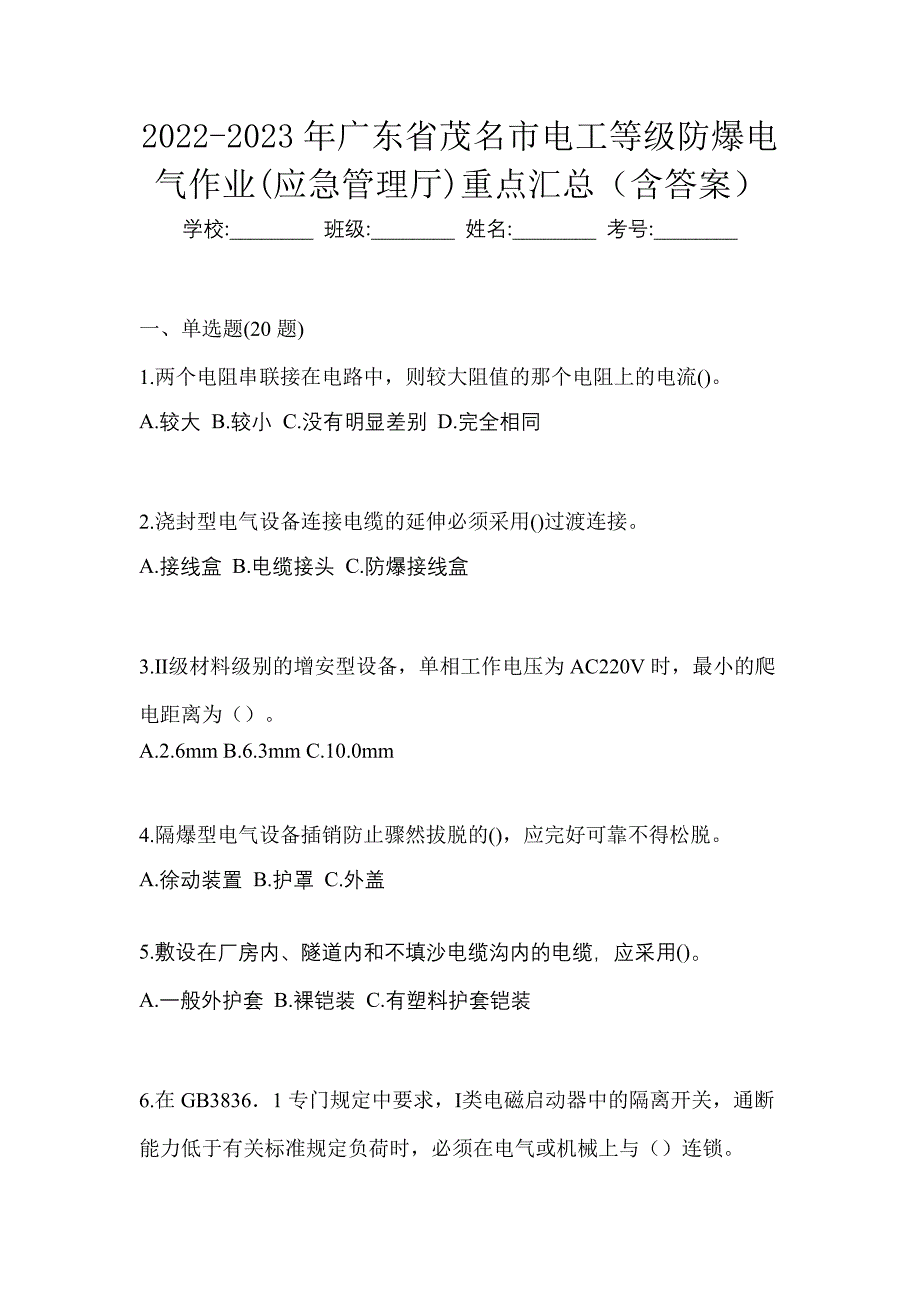 2022-2023 年广东省茂名市电工等级防爆电气作业(应急管理厅)重点汇总（含答案）

学校:________ 班级:________ 姓名:________ 考号:________

一、单选题(20 题)

1.两个电阻串联接在电路中，则较大阻值的那个电阻上的电流()。

A.较大 B.较小 C.没有明显差别 D.完全相同

2.浇封型电气设备连接电缆的延伸必须采用()过渡连接。

A.接线盒 B.电缆接头 C.防爆接线盒

3.II级材料级别的增安型设备，单相工作电压为 AC220V 时，最小的爬电距离为（）。

A.2.6mm B.6.3mm C.10.0mm

4.隔爆型电气设备插销防止骤然拔脱的()，应完好可靠不得松脱。

A.徐动装置 B.护罩 C.外盖

5.敷设在厂房内、隧道内和不填沙电缆沟内的电缆，应采用()。

A.一般外护套 B.裸铠装 C.有塑料护套铠装

6.在 GB3836．1 专门规定中要求，I类电磁启动器中的隔离开关，通断能力低于有关标准规定负荷时，必须在电气或机械上与（）连锁。